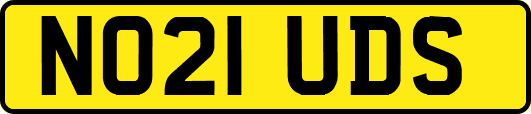 NO21 UDS